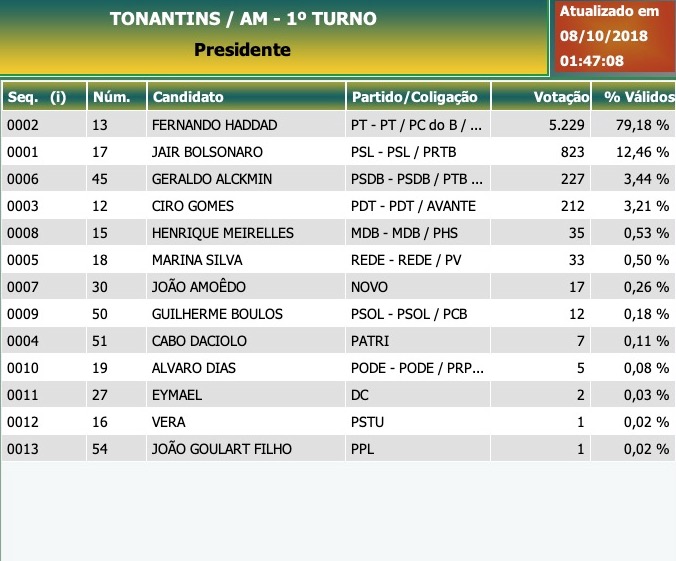 TONANTINS / AM - 1º TURNO
Presidente

Atualizado em 08/10/2018 01:47:08

| Seq. (i) | Núm. | Candidato | Partido/Coligação | Votação | % Válidos |
|---|---|---|---|---|---|
| 0002 | 13 | FERNANDO HADDAD | PT - PT / PC do B / ... | 5.229 | 79,18 % |
| 0001 | 17 | JAIR BOLSONARO | PSL - PSL / PRTB | 823 | 12,46 % |
| 0006 | 45 | GERALDO ALCKMIN | PSDB - PSDB / PTB ... | 227 | 3,44 % |
| 0003 | 12 | CIRO GOMES | PDT - PDT / AVANTE | 212 | 3,21 % |
| 0008 | 15 | HENRIQUE MEIRELLES | MDB - MDB / PHS | 35 | 0,53 % |
| 0005 | 18 | MARINA SILVA | REDE - REDE / PV | 33 | 0,50 % |
| 0007 | 30 | JOÃO AMOÊDO | NOVO | 17 | 0,26 % |
| 0009 | 50 | GUILHERME BOULOS | PSOL - PSOL / PCB | 12 | 0,18 % |
| 0004 | 51 | CABO DACIOLO | PATRI | 7 | 0,11 % |
| 0010 | 19 | ALVARO DIAS | PODE - PODE / PRP... | 5 | 0,08 % |
| 0011 | 27 | EYMAEL | DC | 2 | 0,03 % |
| 0012 | 16 | VERA | PSTU | 1 | 0,02 % |
| 0013 | 54 | JOÃO GOULART FILHO | PPL | 1 | 0,02 % |